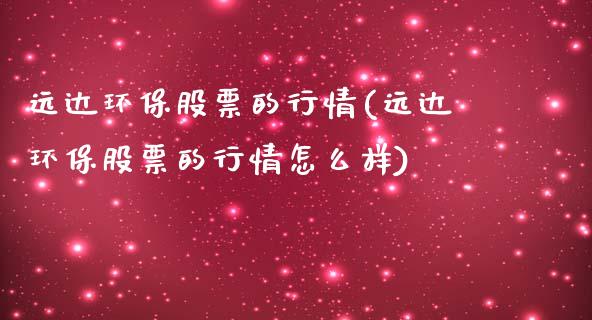 远达环保股票的行情(远达环保股票的行情怎么样)